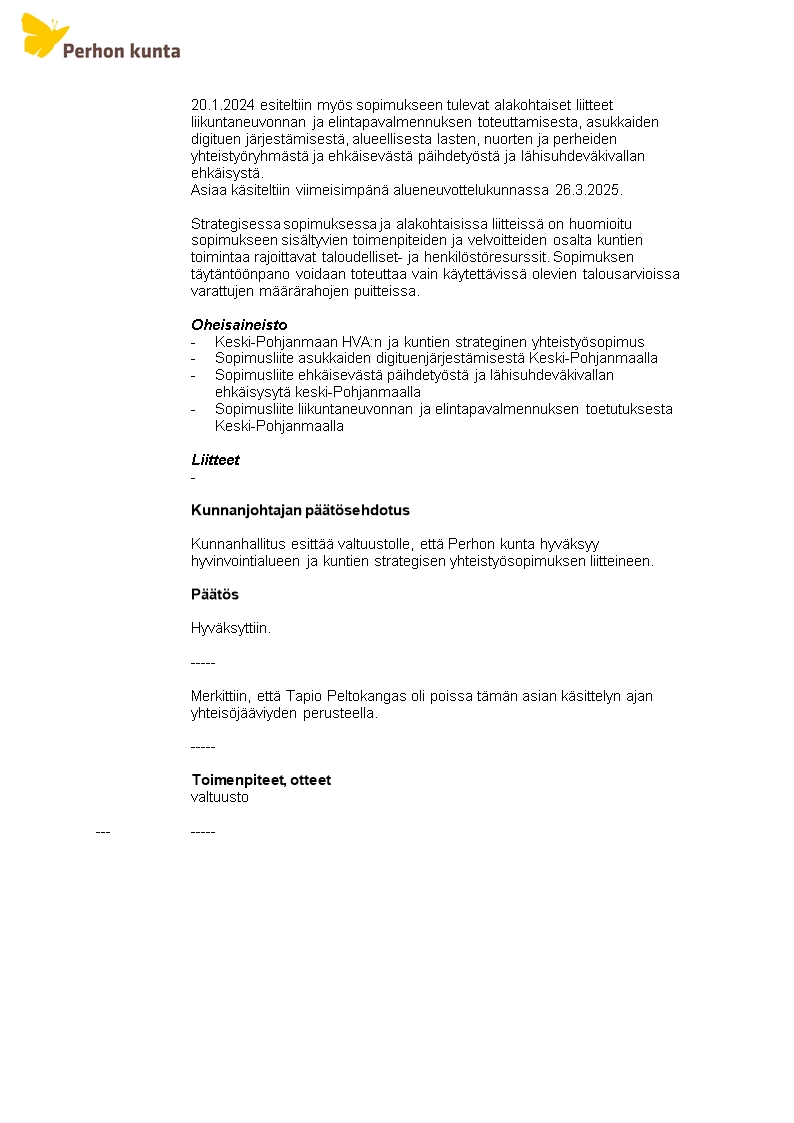 Perhon kunta

20.1.2024 esiteltiin myös sopimukseen tulevat alakohtaiset liitteet liikuntaneuvonnan ja elintapavalmennuksen toteuttamisesta, asukkaiden digituen järjestämisestä, alueellisesta lasten, nuorten ja perheiden yhteistyöryhmästä ja ehkäisevästä päihdetyöstä ja lähisuhdeväkivallan ehkäisystä.
Asiaa käsiteltiin viimeisimpänä alueneuvottelukunnassa 26.3.2025.

Strategisessa sopimuksessa ja alakohtaisissa liitteissä on huomioitu sopimukseen sisältyvien toimenpiteiden ja velvoitteiden osalta kuntien toimintaa rajoittavat taloudelliset- ja henkilöstöresurssit. Sopimuksen täytäntöönpano voidaan toteuttaa vain käytettävissä olevien talousarvioissa varattujen määrärahojen puitteissa.

Oheisaineisto
- Keski-Pohjanmaan HVA:n ja kuntien strateginen yhteistyösopimus
- Sopimusliite asukkaiden digituenjärjestämisestä Keski-Pohjanmaalla
- Sopimusliite ehkäisevästä päihdetyöstä ja lähisuhdeväkivallan ehkäisysytä keski-Pohjanmaalla
- Sopimusliite liikuntaneuvonnan ja elintapavalmennuksen toetutuksesta Keski-Pohjanmaalla

Liitteet
-

Kunnanjohtajan päätösehdotus

Kunnanhallitus esittää valtuustolle, että Perhon kunta hyväksyy hyvinvointialueen ja kuntien strategisen yhteistyösopimuksen liitteineen.

Päätös

Hyväksyttiin.

-----

Merkittiin, että Tapio Peltokangas oli poissa tämän asian käsittelyn ajan yhteisöjääviyden perusteella.

-----

Toimenpiteet, otteet
valtuusto

--- -----